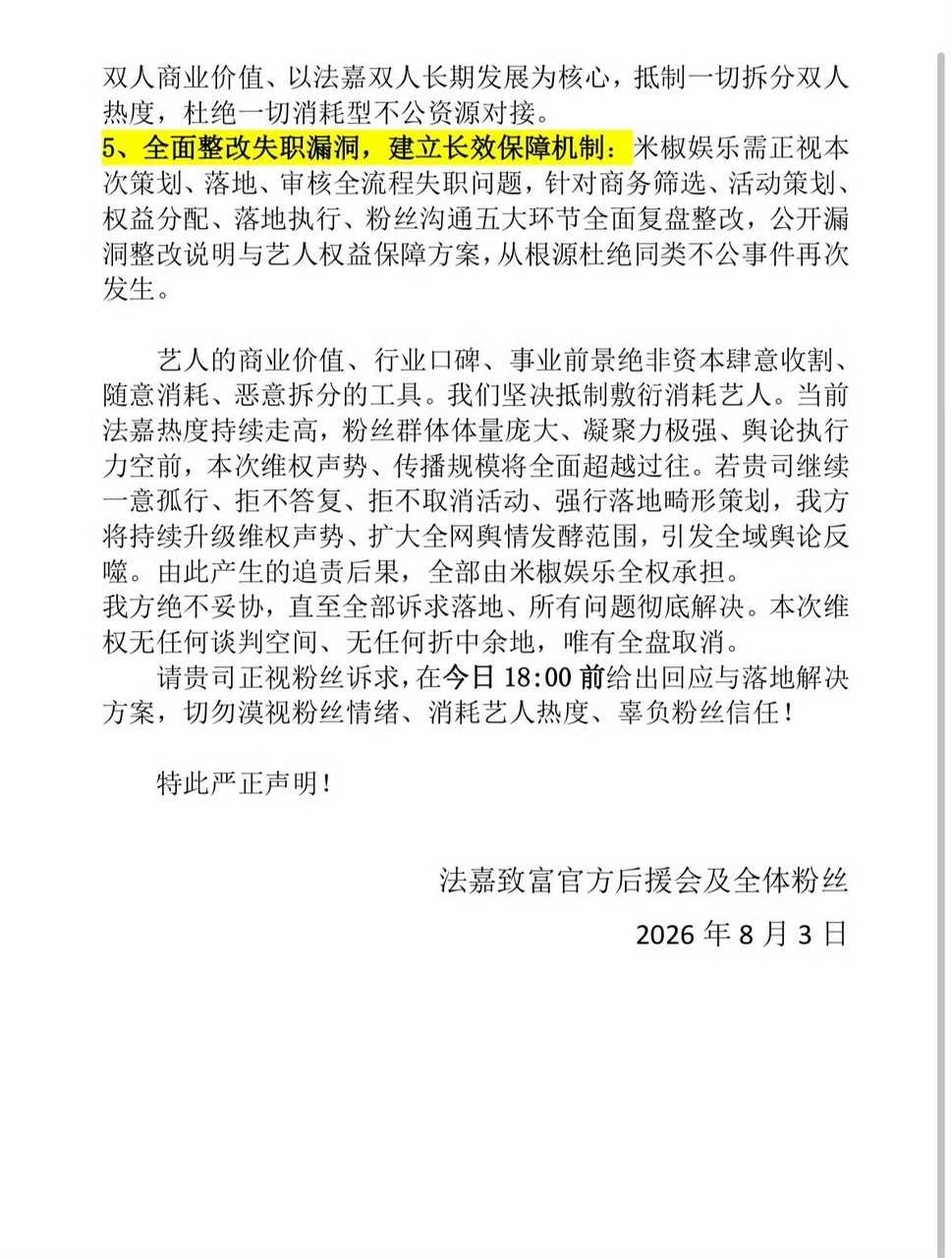 双人商业价值、以法嘉双人长期发展为核心，抵制一切拆分双人热度，杜绝一切消耗型不公资源对接。
5、全面整改失职漏洞，建立长效保障机制：米椒娱乐需正视本次策划、落地、审核全流程失职问题，针对商务筛选、活动策划、权益分配、落地执行、粉丝沟通五大环节全面复盘整改，公开漏洞整改说明与艺人权益保障方案，从根源杜绝同类不公事件再次发生。

艺人的商业价值、行业口碑、事业前景绝非资本肆意收割、随意消耗、恶意拆分的工具。我们坚决抵制敷衍消耗艺人。当前法嘉热度持续走高，粉丝群体体量庞大、凝聚力极强、舆论执行力空前，本次维权声势、传播规模将全面超越过往。若贵司继续一意孤行、拒不答复、拒不取消活动、强行落地畸形策划，我方将持续升级维权声势、扩大全网舆情发酵范围，引发全域舆论反噬。由此产生的追责后果，全部由米椒娱乐全权承担。
我方绝不妥协，直至全部诉求落地、所有问题彻底解决。本次维权无任何谈判空间、无任何折中余地，唯有全盘取消。
请贵司正视粉丝诉求，在今日 18:00 前给出回应与落地解决方案，切勿漠视粉丝情绪、消耗艺人热度、辜负粉丝信任！

特此严正声明！

法嘉致富官方后援会及全体粉丝
2026 年 8 月 3 日